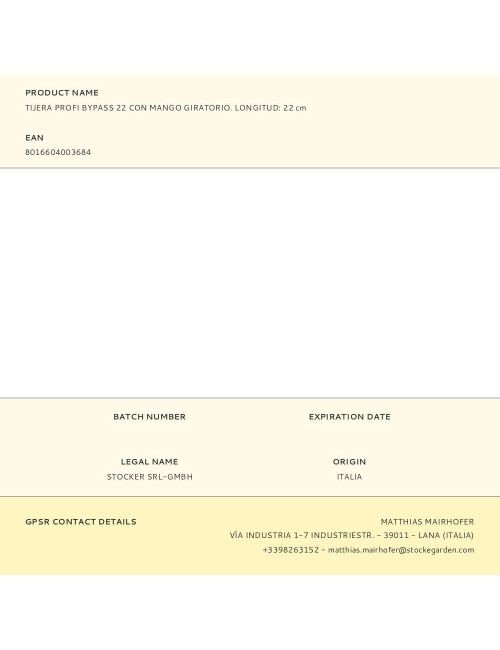 PRODUCT NAME
TIJERA PROFI BYPASS 22 CON MANGO GIRATORIO. LONGITUD: 22 cm

EAN
8016604003684

BATCH NUMBER

EXPIRATION DATE

LEGAL NAME
STOCKER SRL-GMBH

ORIGIN
ITALIA

GPSR CONTACT DETAILS

MATTHIAS MAIRHOFER
VÍA INDUSTRIA 1-7 INDUSTRIESTR. - 39011 - LANA (ITALIA)
+3398263152 - matthias.mairhofer@stockegarden.com